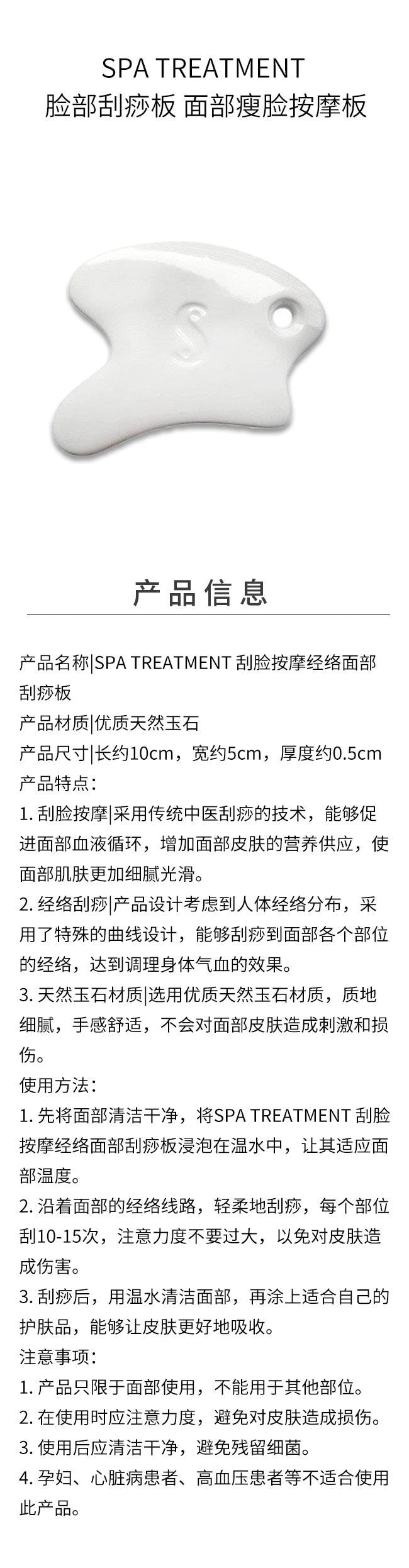 SPA TREATMENT
脸部刮痧板 面部瘦脸按摩板

S

产品信息

产品名称|SPA TREATMENT 刮脸按摩经络面部刮痧板
产品材质|优质天然玉石
产品尺寸|长约10cm，宽约5cm，厚度约0.5cm
产品特点：
1. 刮脸按摩|采用传统中医刮痧的技术，能够促进面部血液循环，增加面部皮肤的营养供应，使面部肌肤更加细腻光滑。
2. 经络刮痧|产品设计考虑到人体经络分布，采用了特殊的曲线设计，能够刮痧到面部各个部位的经络，达到调理身体气血的效果。
3. 天然玉石材质|选用优质天然玉石材质，质地细腻，手感舒适，不会对面部皮肤造成刺激和损伤。
使用方法：
1. 先将面部清洁干净，将SPA TREATMENT 刮脸按摩经络面部刮痧板浸泡在温水中，让其适应面部温度。
2. 沿着面部的经络线路，轻柔地刮痧，每个部位刮10-15次，注意力度不要过大，以免对皮肤造成伤害。
3. 刮痧后，用温水清洁面部，再涂上适合自己的护肤品，能够让皮肤更好地吸收。
注意事项：
1. 产品只限于面部使用，不能用于其他部位。
2. 在使用时应注意力度，避免对皮肤造成损伤。
3. 使用后应清洁干净，避免残留细菌。
4. 孕妇、心脏病患者、高血压患者等不适合使用此产品。